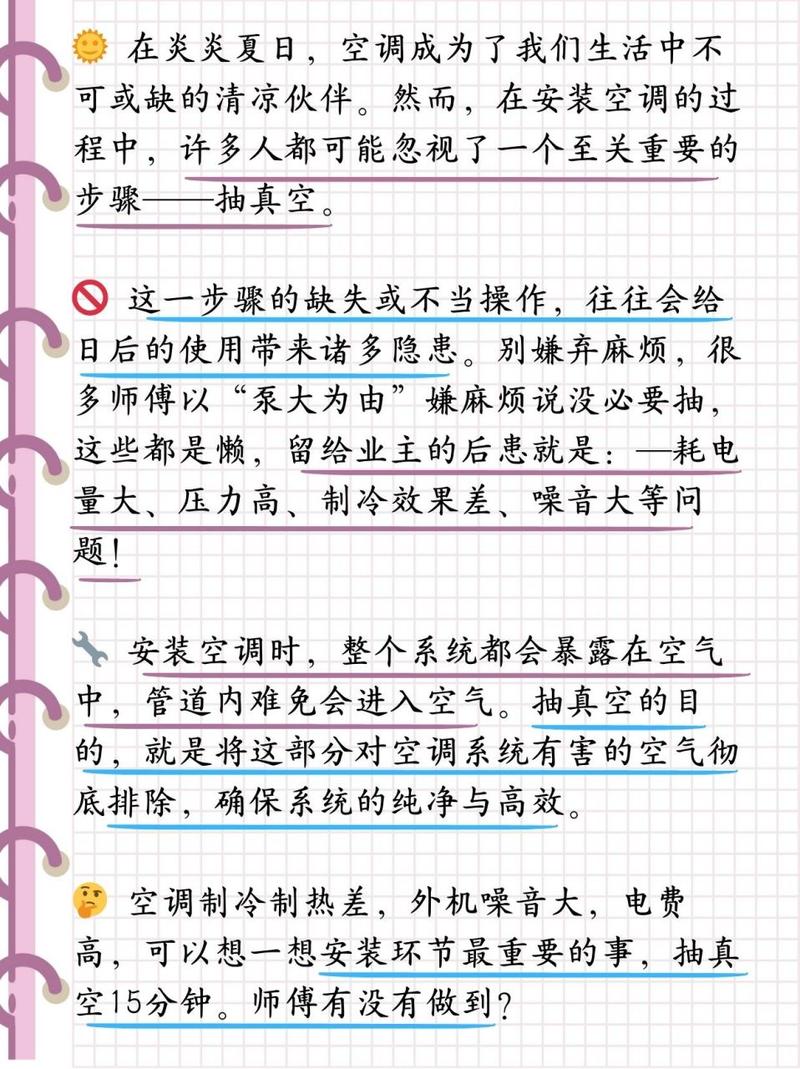 🌞 在炎炎夏日，空调成为了我们生活中不可或缺的清凉伙伴。然而，在安装空调的过程中，许多人都可能忽视了一个至关重要的步骤——抽真空。

🚫 这一步骤的缺失或不当操作，往往会给日后的使用带来诸多隐患。别嫌弃麻烦，很多师傅以“泵大为由”嫌麻烦说没必要抽，这些都是懒，留给业主的后患就是：—耗电量大、压力高、制冷效果差、噪音大等问题！

🔧 安装空调时，整个系统都会暴露在空气中，管道内难免会进入空气。抽真空的目的，就是将这部分对空调系统有害的空气彻底排除，确保系统的纯净与高效。

🤔 空调制冷制热差，外机噪音大，电费高，可以想一想安装环节最重要的事，抽真空15分钟。师傅有没有做到？